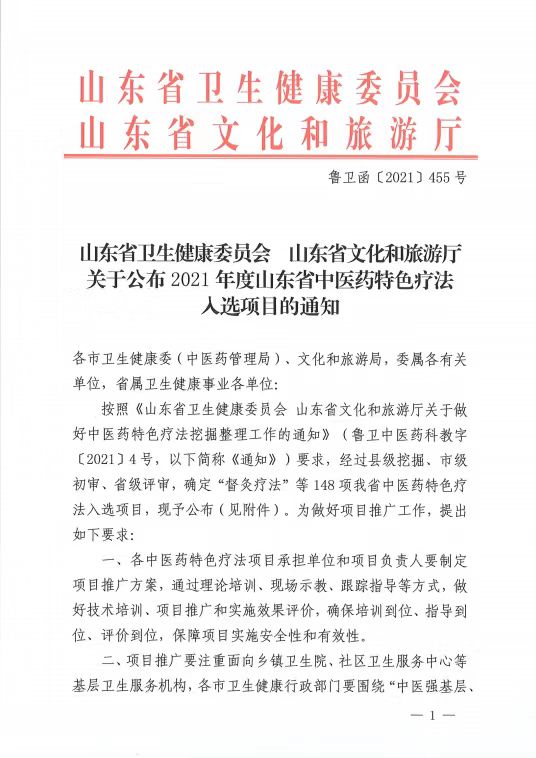 山东省卫生健康委员会
山东省文化和旅游厅

鲁卫函〔2021〕455号

山东省卫生健康委员会　山东省文化和旅游厅
关于公布2021年度山东省中医药特色疗法
入选项目的通知

各市卫生健康委（中医药管理局）、文化和旅游局，委属各有关单位，省属卫生健康事业各单位：

按照《山东省卫生健康委员会 山东省文化和旅游厅关于做好中医药特色疗法挖掘整理工作的通知》（鲁卫中医药科教字〔2021〕4号，以下简称《通知》）要求，经过县级挖掘、市级初审、省级评审，确定“督灸疗法”等148项我省中医药特色疗法入选项目，现予公布（见附件）。为做好项目推广工作，提出如下要求：

一、各中医药特色疗法项目承担单位和项目负责人要制定项目推广方案，通过理论培训、现场示教、跟踪指导等方式，做好技术培训、项目推广和实施效果评价，确保培训到位、指导到位、评价到位，保障项目实施安全性和有效性。

二、项目推广要注重面向乡镇卫生院、社区卫生服务中心等基层卫生服务机构，各市卫生健康行政部门要围绕“中医强基层、

— 1 —